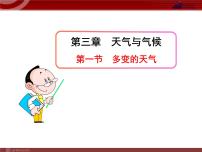 第三章　天气与气候

第一节　多变的天气